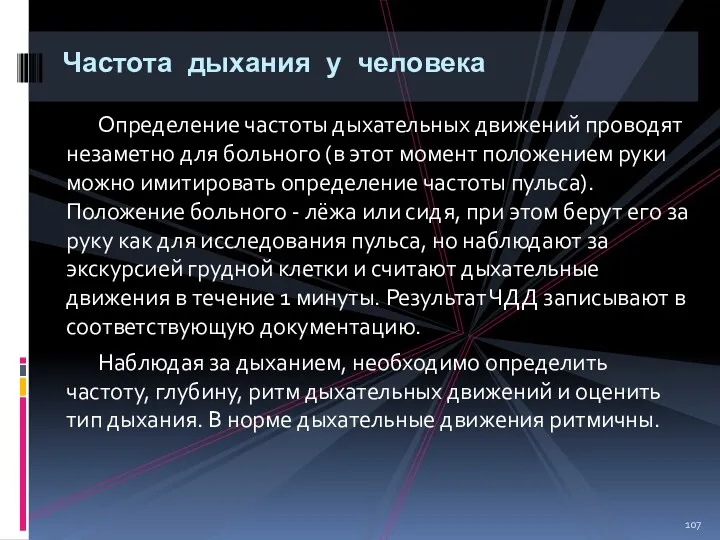 Частота дыхания у человека

Определение частоты дыхательных движений проводят незаметно для больного (в этот момент положением руки можно имитировать определение частоты пульса). Положение больного - лёжа или сидя, при этом берут его за руку как для исследования пульса, но наблюдают за экскурсией грудной клетки и считают дыхательные движения в течение 1 минуты. Результат ЧДД записывают в соответствующую документацию.

Наблюдая за дыханием, необходимо определить частоту, глубину, ритм дыхательных движений и оценить тип дыхания. В норме дыхательные движения ритмичны.

107